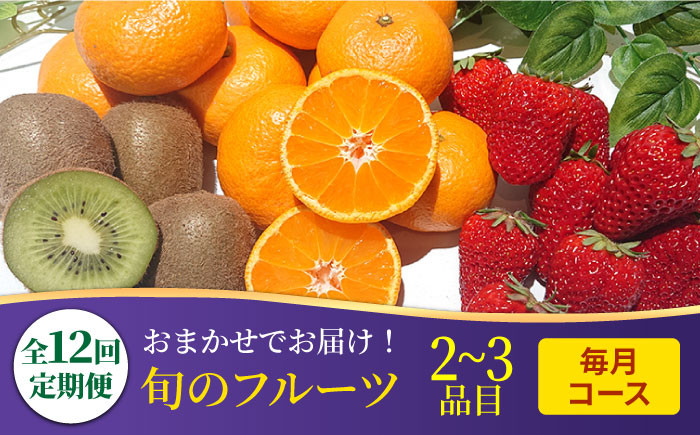 全12回
定期便

おまかせでお届け！
旬のフルーツ

2~3
品目

毎月
コース